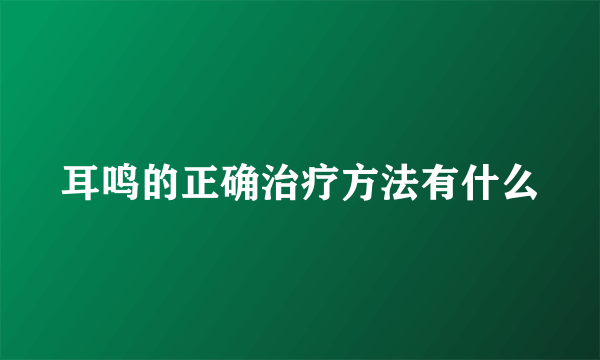 耳鸣的正确治疗方法有什么